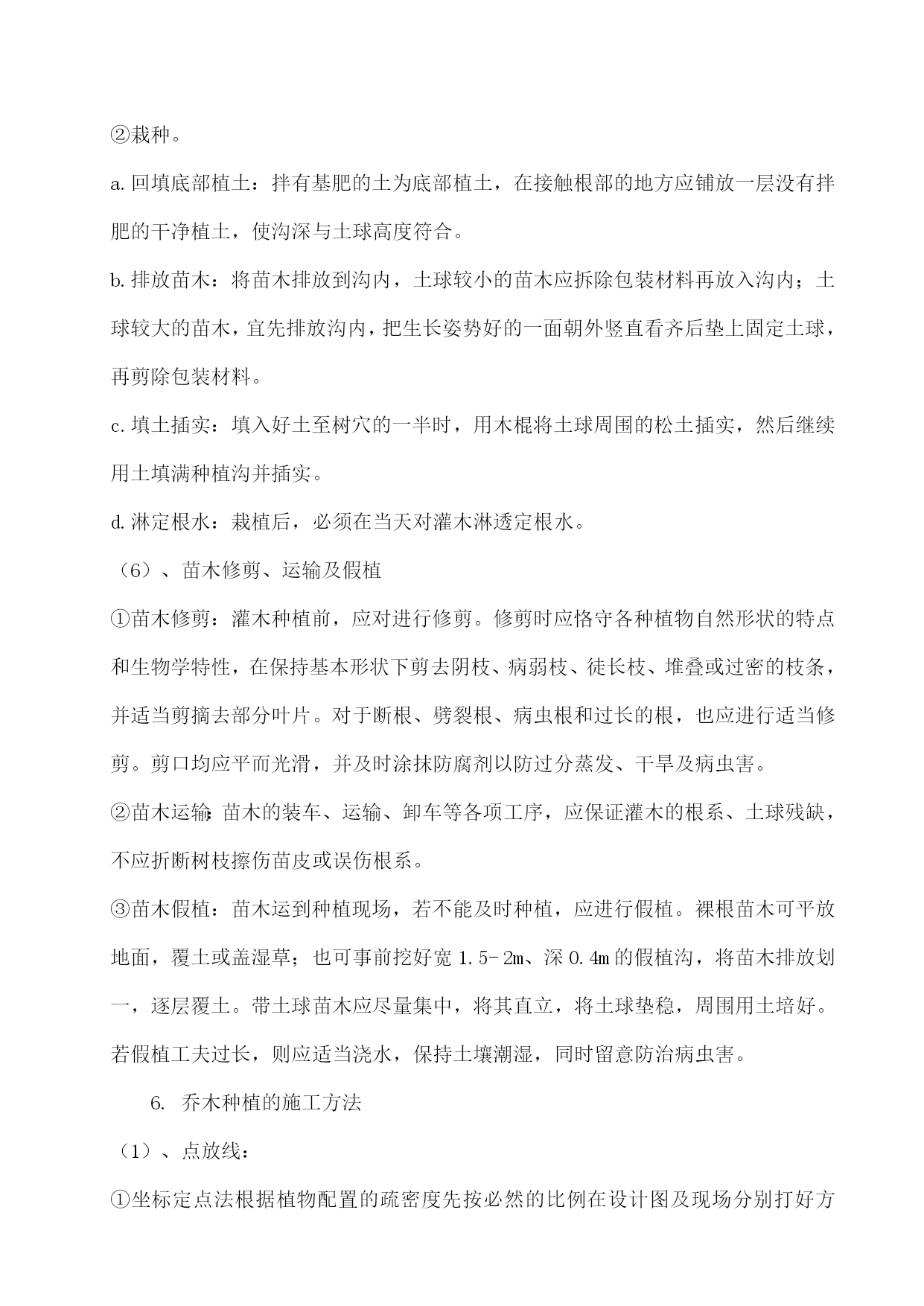 ②栽种。

a. 回填底部植土：拌有基肥的土为底部植土，在接触根部的地方应铺放一层没有拌肥的干净植土，使沟深与土球高度符合。

b. 排放苗木：将苗木排放到沟内，土球较小的苗木应拆除包装材料再放入沟内；土球较大的苗木，宜先排放沟内，把生长姿势好的一面朝外竖直看齐后垫上固定土球，再剪除包装材料。

c. 填土插实：填入好土至树穴的一半时，用木棍将土球周围的松土插实，然后继续用土填满种植沟并插实。

d. 淋定根水：栽植后，必须在当天对灌木淋透定根水。

（6）、苗木修剪、运输及假植

①苗木修剪：灌木种植前，应对进行修剪。修剪时应恪守各种植物自然形状的特点和生物学特性，在保持基本形状下剪去阴枝、病弱枝、徒长枝、堆叠或过密的枝条，并适当剪摘去部分叶片。对于断根、劈裂根、病虫根和过长的根，也应进行适当修剪。剪口均应平而光滑，并及时涂抹防腐剂以防过分蒸发、干旱及病虫害。

②苗木运输：苗木的装车、运输、卸车等各项工序，应保证灌木的根系、土球残缺，不应折断树枝擦伤苗皮或误伤根系。

③苗木假植：苗木运到种植现场，若不能及时种植，应进行假植。裸根苗木可平放地面，覆土或盖湿草；也可事前挖好宽 1.5-2m、深 0.4m 的假植沟，将苗木排放划一，逐层覆土。带土球苗木应尽量集中，将其直立，将土球垫稳，周围用土培好。若假植工夫过长，则应适当浇水，保持土壤潮湿，同时留意防治病虫害。

6. 乔木种植的施工方法

（1）、点放线：

①坐标定点法根据植物配置的疏密度先按必然的比例在设计图及现场分别打好方